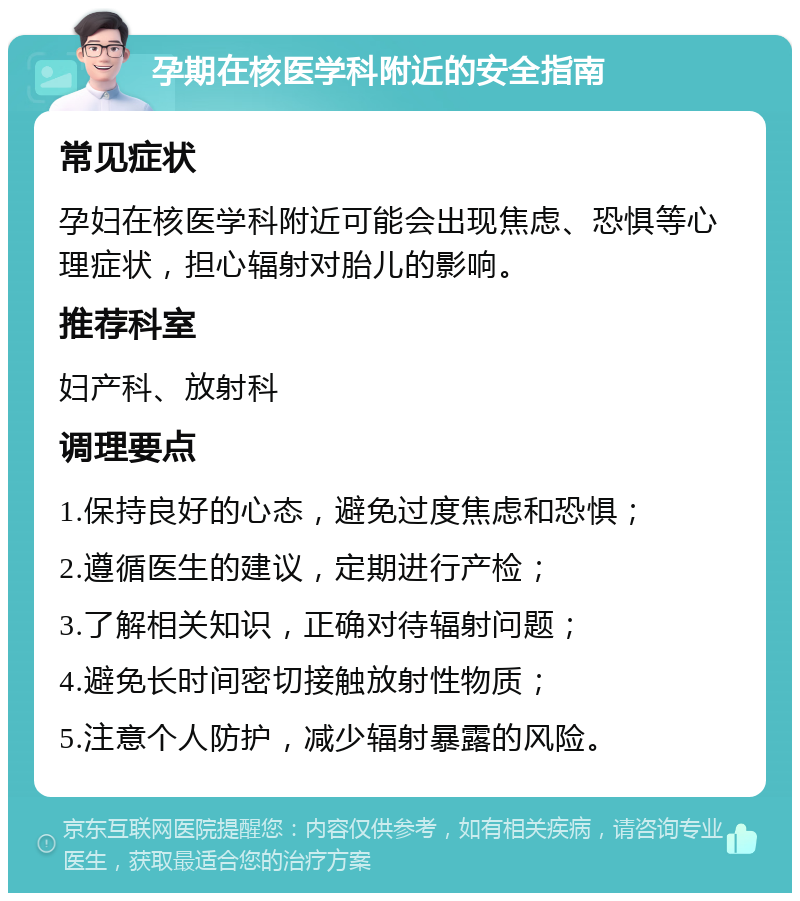 孕期在核医学科附近的安全指南

常见症状

孕妇在核医学科附近可能会出现焦虑、恐惧等心理症状，担心辐射对胎儿的影响。

推荐科室

妇产科、放射科

调理要点

1.保持良好的心态，避免过度焦虑和恐惧；

2.遵循医生的建议，定期进行产检；

3.了解相关知识，正确对待辐射问题；

4.避免长时间密切接触放射性物质；

5.注意个人防护，减少辐射暴露的风险。

京东互联网医院提醒您：内容仅供参考，如有相关疾病，请咨询专业医生，获取最适合您的治疗方案